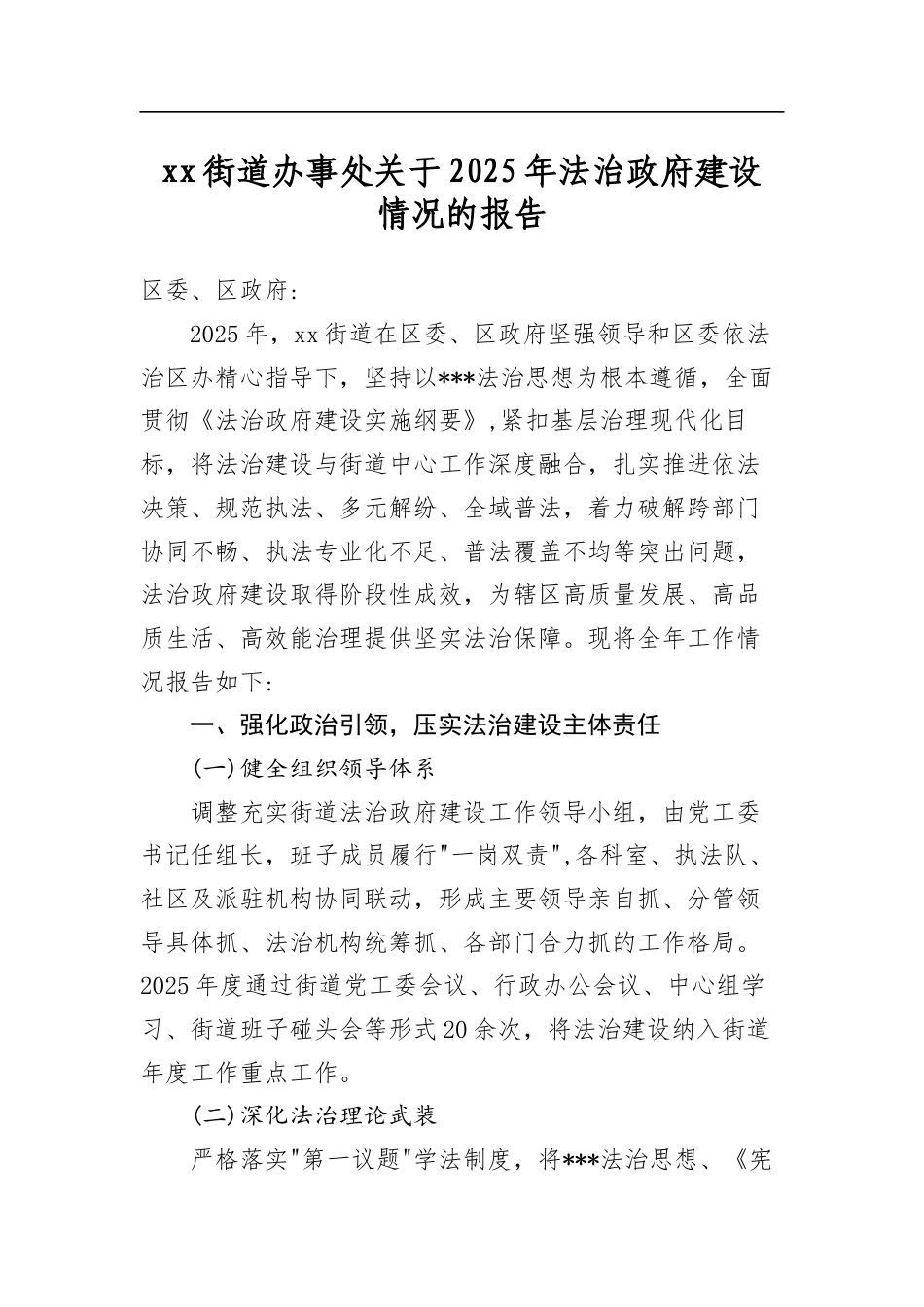 xx街道办事处关于2025年法治政府建设情况的报告

区委、区政府:

2025年，xx街道在区委、区政府坚强领导和区委依法治区办精心指导下，坚持以***法治思想为根本遵循，全面贯彻《法治政府建设实施纲要》,紧扣基层治理现代化目标，将法治建设与街道中心工作深度融合，扎实推进依法决策、规范执法、多元解纷、全域普法，着力破解跨部门协同不畅、执法专业化不足、普法覆盖不均等突出问题，法治政府建设取得阶段性成效，为辖区高质量发展、高品质生活、高效能治理提供坚实法治保障。现将全年工作情况报告如下:

一、强化政治引领，压实法治建设主体责任

(一)健全组织领导体系

调整充实街道法治政府建设工作领导小组，由党工委书记任组长，班子成员履行"一岗双责",各科室、执法队、社区及派驻机构协同联动，形成主要领导亲自抓、分管领导具体抓、法治机构统筹抓、各部门合力抓的工作格局。2025年度通过街道党工委会议、行政办公会议、中心组学习、街道班子碰头会等形式20余次，将法治建设纳入街道年度工作重点工作。

(二)深化法治理论武装

严格落实"第一议题"学法制度，将***法治思想、《宪